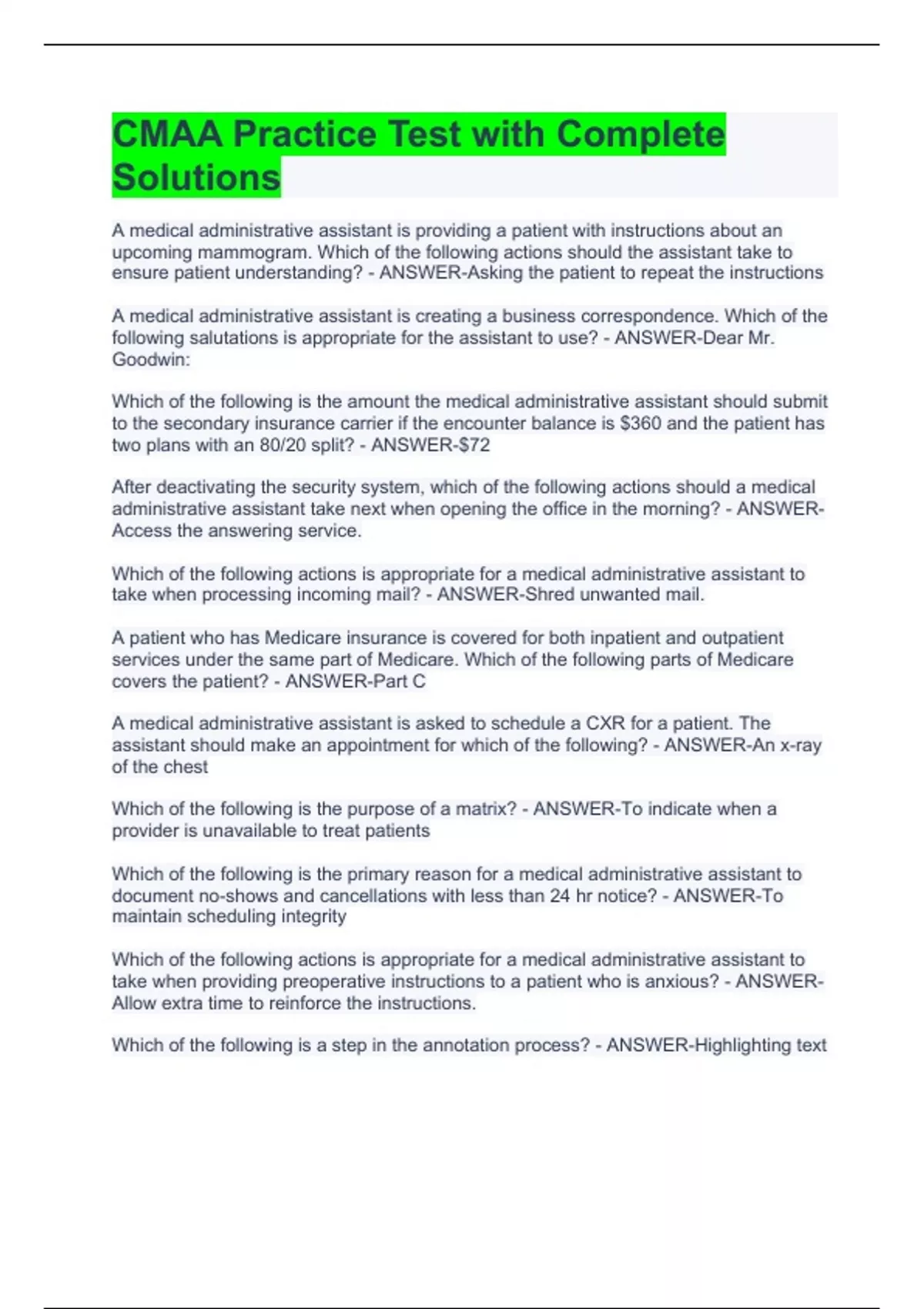 CMAA Practice Test with Complete Solutions

A medical administrative assistant is providing a patient with instructions about an upcoming mammogram. Which of the following actions should the assistant take to ensure patient understanding? - ANSWER-Asking the patient to repeat the instructions

A medical administrative assistant is creating a business correspondence. Which of the following salutations is appropriate for the assistant to use? - ANSWER-Dear Mr. Goodwin:

Which of the following is the amount the medical administrative assistant should submit to the secondary insurance carrier if the encounter balance is \$360 and the patient has two plans with an 80/20 split? - ANSWER-\$72

After deactivating the security system, which of the following actions should a medical administrative assistant take next when opening the office in the morning? - ANSWER-Access the answering service.

Which of the following actions is appropriate for a medical administrative assistant to take when processing incoming mail? - ANSWER-Shred unwanted mail.

A patient who has Medicare insurance is covered for both inpatient and outpatient services under the same part of Medicare. Which of the following parts of Medicare covers the patient? - ANSWER-Part C

A medical administrative assistant is asked to schedule a CXR for a patient. The assistant should make an appointment for which of the following? - ANSWER-An x-ray of the chest

Which of the following is the purpose of a matrix? - ANSWER-To indicate when a provider is unavailable to treat patients

Which of the following is the primary reason for a medical administrative assistant to document no-shows and cancellations with less than 24 hr notice? - ANSWER-To maintain scheduling integrity

Which of the following actions is appropriate for a medical administrative assistant to take when providing preoperative instructions to a patient who is anxious? - ANSWER-Allow extra time to reinforce the instructions.

Which of the following is a step in the annotation process? - ANSWER-Highlighting text